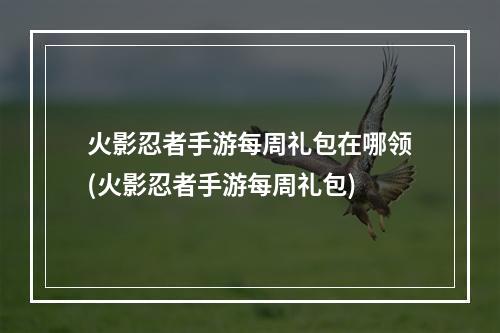 火影忍者手游每周礼包在哪领(火影忍者手游每周礼包)